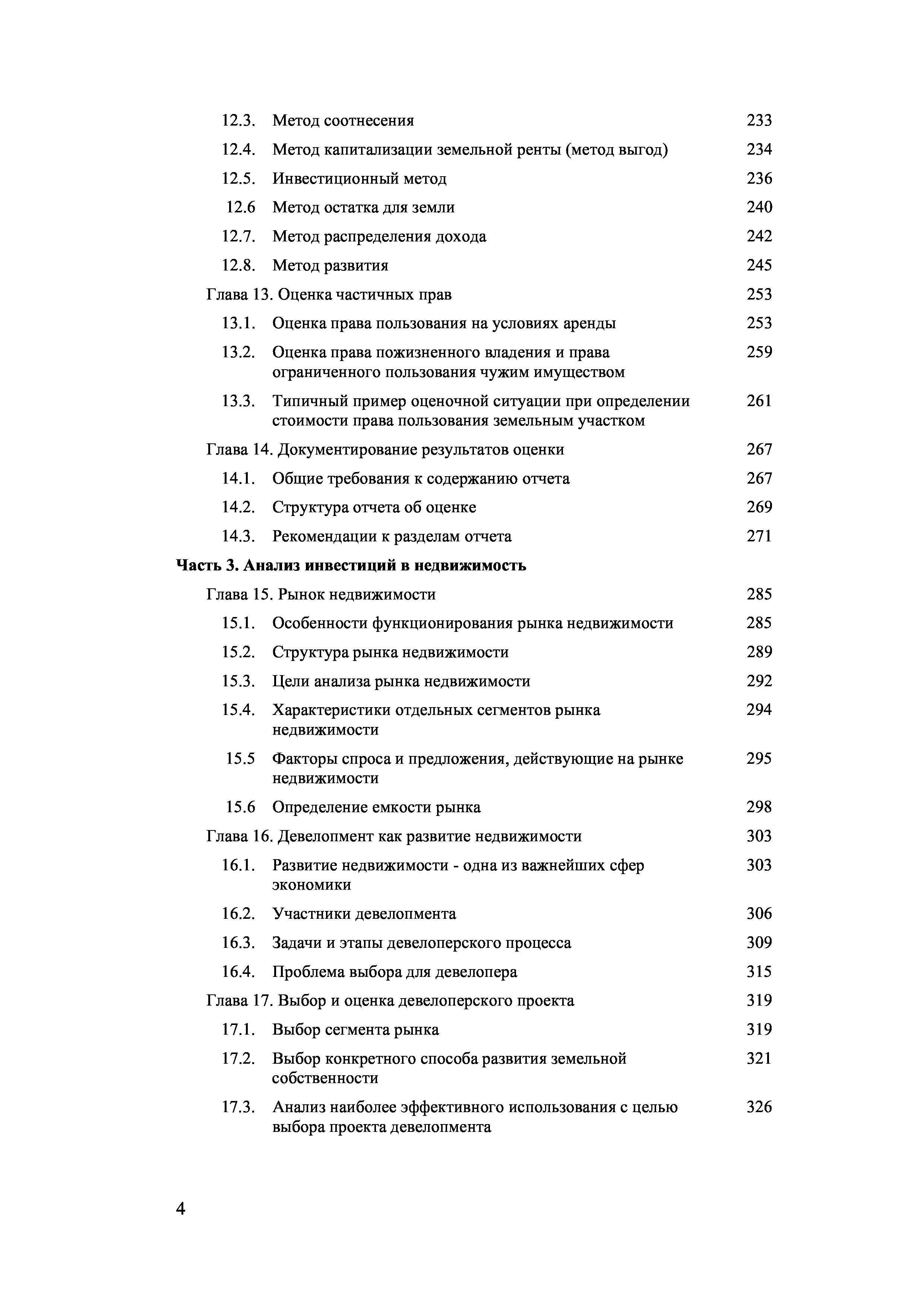 12.3. Метод соотнесения 233
12.4. Метод капитализации земельной ренты (метод выгод) 234
12.5. Инвестиционный метод 236
12.6 Метод остатка для земли 240
12.7. Метод распределения дохода 242
12.8. Метод развития 245
Глава 13. Оценка частичных прав 253
13.1. Оценка права пользования на условиях аренды 253
13.2. Оценка права пожизненного владения и права ограниченного пользования чужим имуществом 259
13.3. Типичный пример оценочной ситуации при определении стоимости права пользования земельным участком 261
Глава 14. Документирование результатов оценки 267
14.1. Общие требования к содержанию отчета 267
14.2. Структура отчета об оценке 269
14.3. Рекомендации к разделам отчета 271
Часть 3. Анализ инвестиций в недвижимость
Глава 15. Рынок недвижимости 285
15.1. Особенности функционирования рынка недвижимости 285
15.2. Структура рынка недвижимости 289
15.3. Цели анализа рынка недвижимости 292
15.4. Характеристики отдельных сегментов рынка недвижимости 294
15.5 Факторы спроса и предложения, действующие на рынке недвижимости 295
15.6 Определение емкости рынка 298
Глава 16. Девелопмент как развитие недвижимости 303
16.1. Развитие недвижимости - одна из важнейших сфер экономики 303
16.2. Участники девелопмента 306
16.3. Задачи и этапы девелоперского процесса 309
16.4. Проблема выбора для девелопера 315
Глава 17. Выбор и оценка девелоперского проекта 319
17.1. Выбор сегмента рынка 319
17.2. Выбор конкретного способа развития земельной собственности 321
17.3. Анализ наиболее эффективного использования с целью выбора проекта девелопмента 326

4